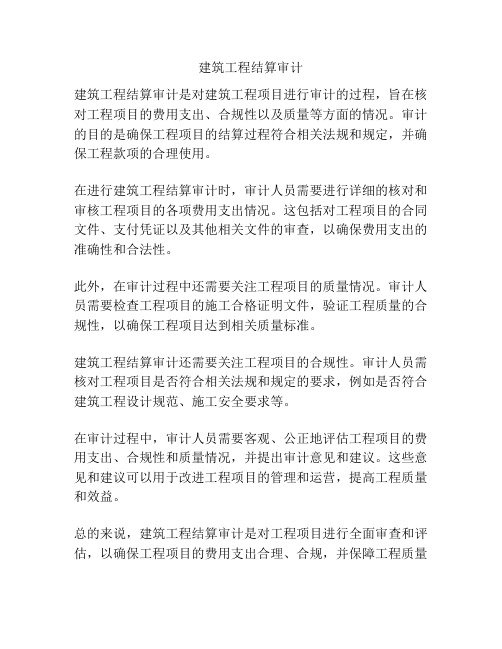 建筑工程结算审计

建筑工程结算审计是对建筑工程项目进行审计的过程，旨在核对工程项目的费用支出、合规性以及质量等方面的情况。审计的目的是确保工程项目的结算过程符合相关法规和规定，并确保工程款项的合理使用。

在进行建筑工程结算审计时，审计人员需要进行详细的核对和审核工程项目的各项费用支出情况。这包括对工程项目的合同文件、支付凭证以及其他相关文件的审查，以确保费用支出的准确性和合法性。

此外，在审计过程中还需要关注工程项目的质量情况。审计人员需要检查工程项目的施工合格证明文件，验证工程质量的合规性，以确保工程项目达到相关质量标准。

建筑工程结算审计还需要关注工程项目的合规性。审计人员需核对工程项目是否符合相关法规和规定的要求，例如是否符合建筑工程设计规范、施工安全要求等。

在审计过程中，审计人员需要客观、公正地评估工程项目的费用支出、合规性和质量情况，并提出审计意见和建议。这些意见和建议可以用于改进工程项目的管理和运营，提高工程质量和效益。

总的来说，建筑工程结算审计是对工程项目进行全面审查和评估，以确保工程项目的费用支出合理、合规，并保障工程质量